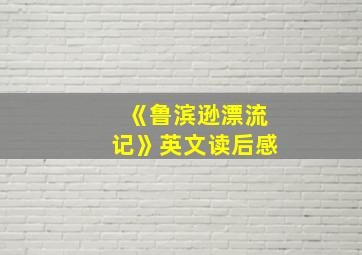 《鲁滨逊漂流记》英文读后感